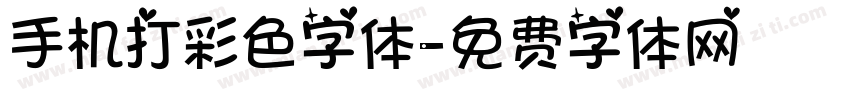 手机打彩色字体-免费字体网